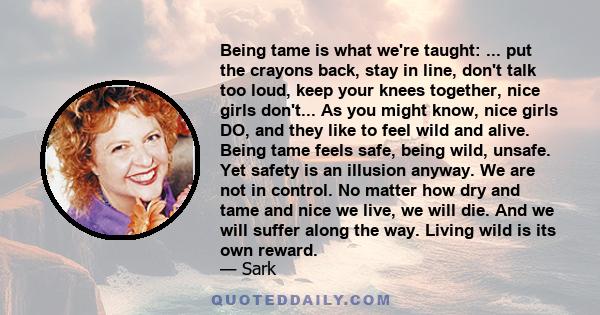 Being tame is what we're taught: ... put the crayons back, stay in line, don't talk too loud, keep your knees together, nice girls don't... As you might know, nice girls DO, and they like to feel wild and alive. Being tame feels safe, being wild, unsafe. Yet safety is an illusion anyway. We are not in control. No matter how dry and tame and nice we live, we will die. And we will suffer along the way. Living wild is its own reward.
— Sark

QUOTEDDAILY.COM